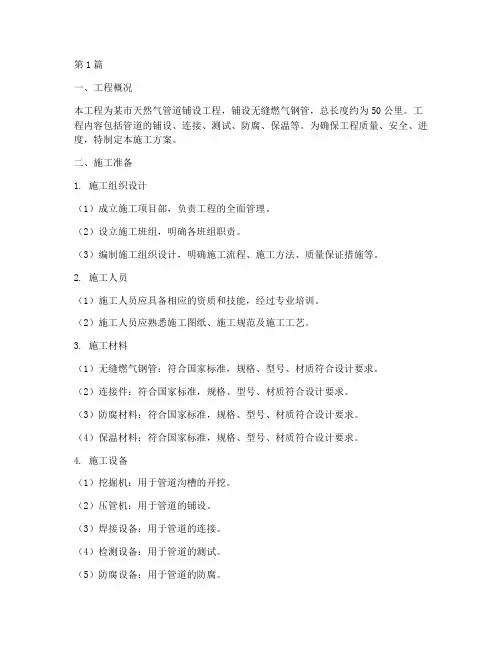 第1篇

一、工程概况

本工程为某市天然气管道铺设工程，铺设无缝燃气钢管，总长度约为50公里。工程内容包括管道的铺设、连接、测试、防腐、保温等。为确保工程质量、安全、进度，特制定本施工方案。

二、施工准备

1. 施工组织设计

（1）成立施工项目部，负责工程的全面管理。

（2）设立施工班组，明确各班组职责。

（3）编制施工组织设计，明确施工流程、施工方法、质量保证措施等。

2. 施工人员

（1）施工人员应具备相应的资质和技能，经过专业培训。

（2）施工人员应熟悉施工图纸、施工规范及施工工艺。

3. 施工材料

（1）无缝燃气钢管：符合国家标准，规格、型号、材质符合设计要求。

（2）连接件：符合国家标准，规格、型号、材质符合设计要求。

（3）防腐材料：符合国家标准，规格、型号、材质符合设计要求。

（4）保温材料：符合国家标准，规格、型号、材质符合设计要求。

4. 施工设备

（1）挖掘机：用于管道沟槽的开挖。

（2）压管机：用于管道的铺设。

（3）焊接设备：用于管道的连接。

（4）检测设备：用于管道的测试。

（5）防腐设备：用于管道的防腐。